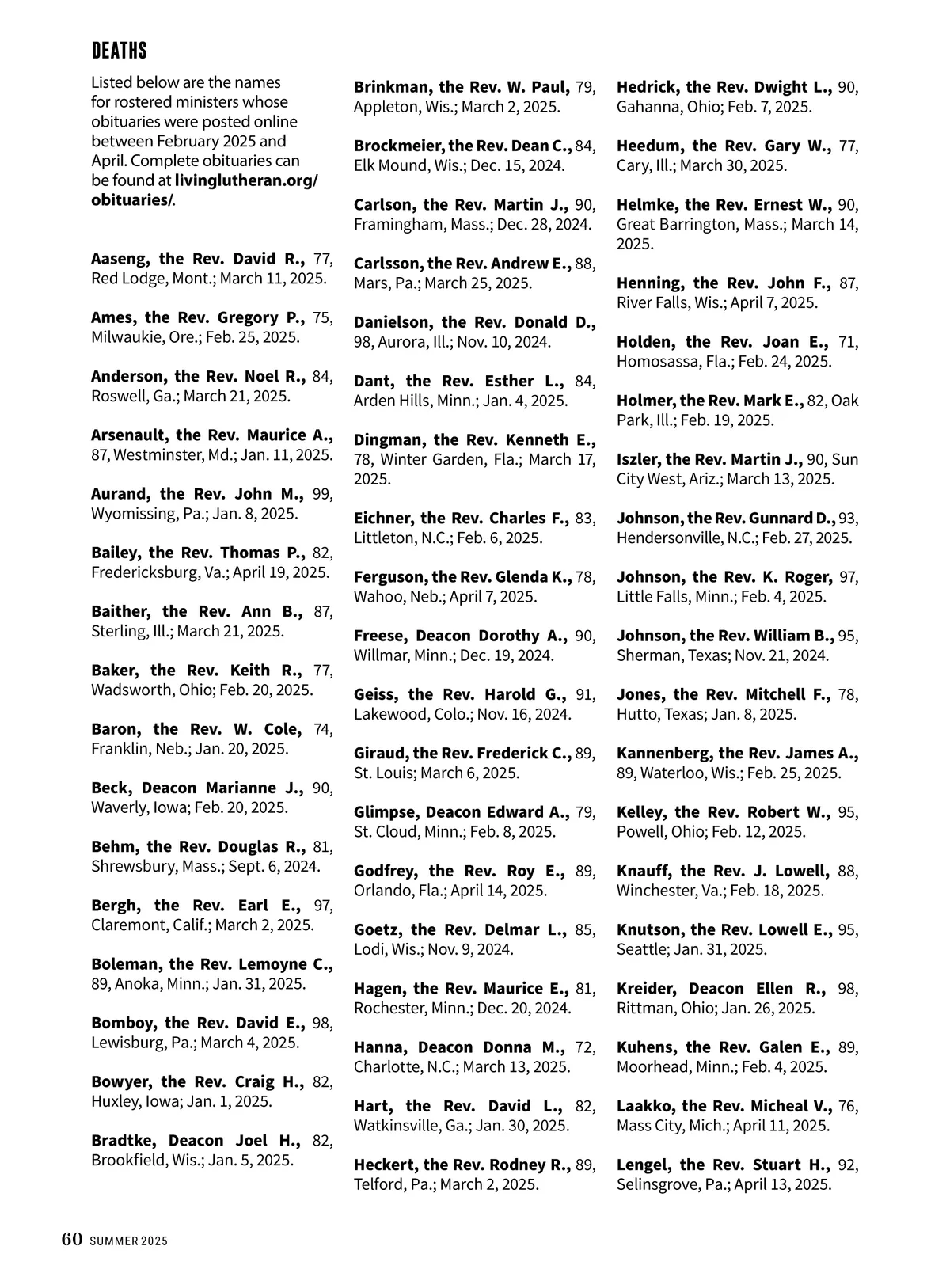 DEATHS

Listed below are the names for rostered ministers whose obituaries were posted online between February 2025 and April. Complete obituaries can be found at livinglutheran.org/obituaries/.

Aaseng, the Rev. David R., 77, Red Lodge, Mont.; March 11, 2025.

Ames, the Rev. Gregory P., 75, Milwaukie, Ore.; Feb. 25, 2025.

Anderson, the Rev. Noel R., 84, Roswell, Ga.; March 21, 2025.

Arsenault, the Rev. Maurice A., 87, Westminster, Md.; Jan. 11, 2025.

Aurand, the Rev. John M., 99, Wyomissing, Pa.; Jan. 8, 2025.

Bailey, the Rev. Thomas P., 82, Fredericksburg, Va.; April 19, 2025.

Baither, the Rev. Ann B., 87, Sterling, Ill.; March 21, 2025.

Baker, the Rev. Keith R., 77, Wadsworth, Ohio; Feb. 20, 2025.

Baron, the Rev. W. Cole, 74, Franklin, Neb.; Jan. 20, 2025.

Beck, Deacon Marianne J., 90, Waverly, Iowa; Feb. 20, 2025.

Behm, the Rev. Douglas R., 81, Shrewsbury, Mass.; Sept. 6, 2024.

Bergh, the Rev. Earl E., 97, Claremont, Calif.; March 2, 2025.

Boleman, the Rev. Lemoyne C., 89, Anoka, Minn.; Jan. 31, 2025.

Bomboy, the Rev. David E., 98, Lewisburg, Pa.; March 4, 2025.

Bowyer, the Rev. Craig H., 82, Huxley, Iowa; Jan. 1, 2025.

Bradtke, Deacon Joel H., 82, Brookfield, Wis.; Jan. 5, 2025.

Brinkman, the Rev. W. Paul, 79, Appleton, Wis.; March 2, 2025.

Brockmeier, the Rev. Dean C., 84, Elk Mound, Wis.; Dec. 15, 2024.

Carlson, the Rev. Martin J., 90, Framingham, Mass.; Dec. 28, 2024.

Carlsson, the Rev. Andrew E., 88, Mars, Pa.; March 25, 2025.

Danielson, the Rev. Donald D., 98, Aurora, Ill.; Nov. 10, 2024.

Dant, the Rev. Esther L., 84, Arden Hills, Minn.; Jan. 4, 2025.

Dingman, the Rev. Kenneth E., 78, Winter Garden, Fla.; March 17, 2025.

Eichner, the Rev. Charles F., 83, Littleton, N.C.; Feb. 6, 2025.

Ferguson, the Rev. Glenda K., 78, Wahoo, Neb.; April 7, 2025.

Freese, Deacon Dorothy A., 90, Willmar, Minn.; Dec. 19, 2024.

Geiss, the Rev. Harold G., 91, Lakewood, Colo.; Nov. 16, 2024.

Giraud, the Rev. Frederick C., 89, St. Louis; March 6, 2025.

Glimpse, Deacon Edward A., 79, St. Cloud, Minn.; Feb. 8, 2025.

Godfrey, the Rev. Roy E., 89, Orlando, Fla.; April 14, 2025.

Goetz, the Rev. Delmar L., 85, Lodi, Wis.; Nov. 9, 2024.

Hagen, the Rev. Maurice E., 81, Rochester, Minn.; Dec. 20, 2024.

Hanna, Deacon Donna M., 72, Charlotte, N.C.; March 13, 2025.

Hart, the Rev. David L., 82, Watkinsville, Ga.; Jan. 30, 2025.

Heckert, the Rev. Rodney R., 89, Telford, Pa.; March 2, 2025.

Hedrick, the Rev. Dwight L., 90, Gahanna, Ohio; Feb. 7, 2025.

Heedum, the Rev. Gary W., 77, Cary, Ill.; March 30, 2025.

Helmke, the Rev. Ernest W., 90, Great Barrington, Mass.; March 14, 2025.

Henning, the Rev. John F., 87, River Falls, Wis.; April 7, 2025.

Holden, the Rev. Joan E., 71, Homosassa, Fla.; Feb. 24, 2025.

Holmer, the Rev. Mark E., 82, Oak Park, Ill.; Feb. 19, 2025.

Iszler, the Rev. Martin J., 90, Sun City West, Ariz.; March 13, 2025.

Johnson, the Rev. Gunnard D., 93, Hendersonville, N.C.; Feb. 27, 2025.

Johnson, the Rev. K. Roger, 97, Little Falls, Minn.; Feb. 4, 2025.

Johnson, the Rev. William B., 95, Sherman, Texas; Nov. 21, 2024.

Jones, the Rev. Mitchell F., 78, Hutto, Texas; Jan. 8, 2025.

Kannenberg, the Rev. James A., 89, Waterloo, Wis.; Feb. 25, 2025.

Kelley, the Rev. Robert W., 95, Powell, Ohio; Feb. 12, 2025.

Knauff, the Rev. J. Lowell, 88, Winchester, Va.; Feb. 18, 2025.

Knutson, the Rev. Lowell E., 95, Seattle; Jan. 31, 2025.

Kreider, Deacon Ellen R., 98, Rittman, Ohio; Jan. 26, 2025.

Kuhens, the Rev. Galen E., 89, Moorhead, Minn.; Feb. 4, 2025.

Laakko, the Rev. Micheal V., 76, Mass City, Mich.; April 11, 2025.

Lengel, the Rev. Stuart H., 92, Selinsgrove, Pa.; April 13, 2025.

60 SUMMER 2025